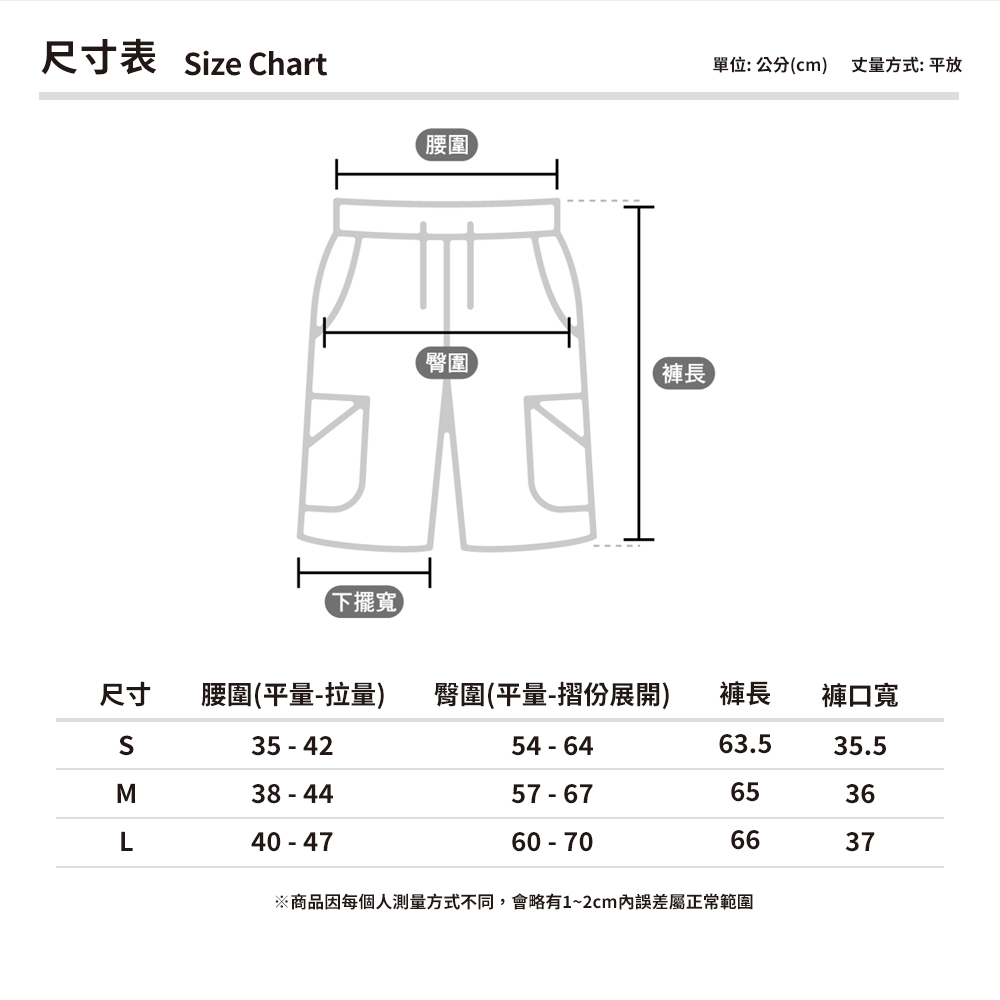 尺寸表 Size Chart

單位: 公分(cm) 丈量方式: 平放

腰圍

臀圍

褲長

下擺寬

| 尺寸 | 腰圍(平量-拉量) | 臀圍(平量-摺份展開) | 褲長 | 褲口寬 |
|---|---|---|---|---|
| S | 35 - 42 | 54 - 64 | 63.5 | 35.5 |
| M | 38 - 44 | 57 - 67 | 65 | 36 |
| L | 40 - 47 | 60 - 70 | 66 | 37 |

※商品因每個人測量方式不同，會略有1~2cm內誤差屬正常範圍